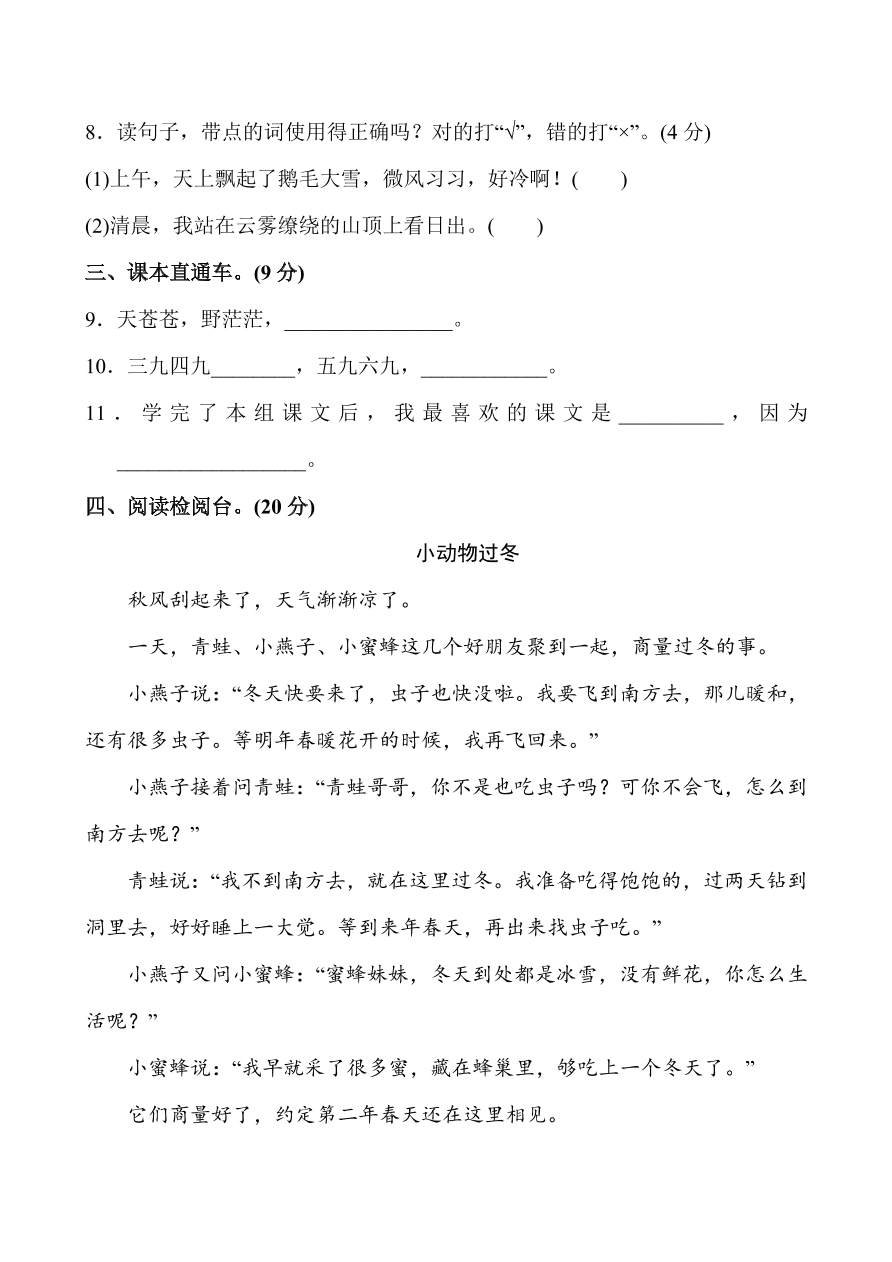 8．读句子，带点的词使用得正确吗？对的打“√”，错的打“×”。(4 分)

(1)上午，天上飘起了鹅毛大雪，微风习习，好冷啊！(　　)

(2)清晨，我站在云雾缭绕的山顶上看日出。(　　)

三、课本直通车。(9 分)

9．天苍苍，野茫茫，________________。

10．三九四九________，五九六九，____________。

11．学完了本组课文后，我最喜欢的课文是__________，因为__________________。

四、阅读检阅台。(20 分)

小动物过冬

秋风刮起来了，天气渐渐凉了。

一天，青蛙、小燕子、小蜜蜂这几个好朋友聚到一起，商量过冬的事。

小燕子说：“冬天快要来了，虫子也快没啦。我要飞到南方去，那儿暖和，还有很多虫子。等明年春暖花开的时候，我再飞回来。”

小燕子接着问青蛙：“青蛙哥哥，你不是也吃虫子吗？可你不会飞，怎么到南方去呢？”

青蛙说：“我不到南方去，就在这里过冬。我准备吃得饱饱的，过两天钻到洞里去，好好睡上一大觉。等到来年春天，再出来找虫子吃。”

小燕子又问小蜜蜂：“蜜蜂妹妹，冬天到处都是冰雪，没有鲜花，你怎么生活呢？”

小蜜蜂说：“我早就采了很多蜜，藏在蜂巢里，够吃上一个冬天了。”

它们商量好了，约定第二年春天还在这里相见。